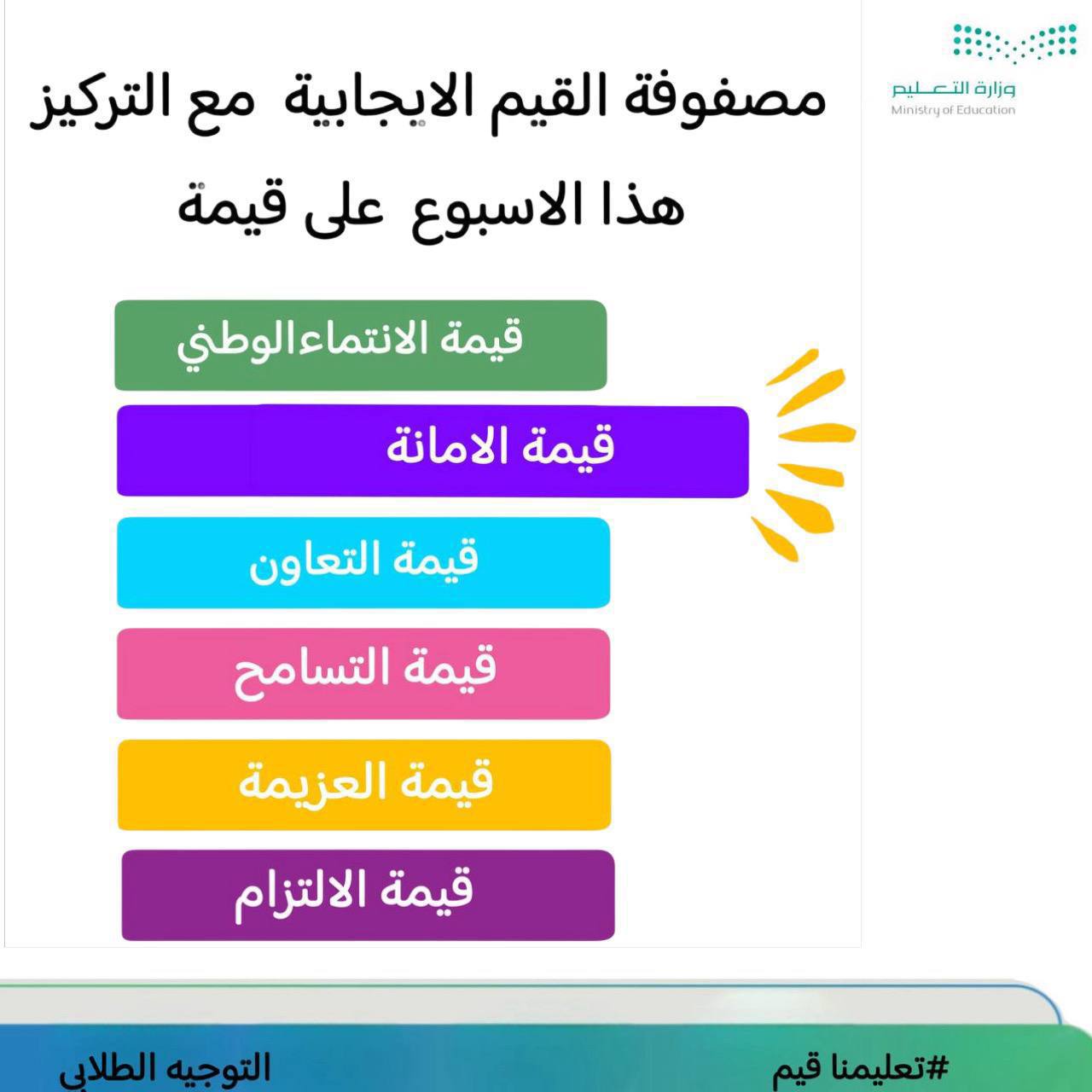 وزارة التعليم
Ministry of Education

مصفوفة القيم الايجابية مع التركيز
هذا الاسبوع على قيمة

قيمة الانتماءالوطني
قيمة الامانة
قيمة التعاون
قيمة التسامح
قيمة العزيمة
قيمة الالتزام

#تعليمنا قيم
التوجيه الطلابي